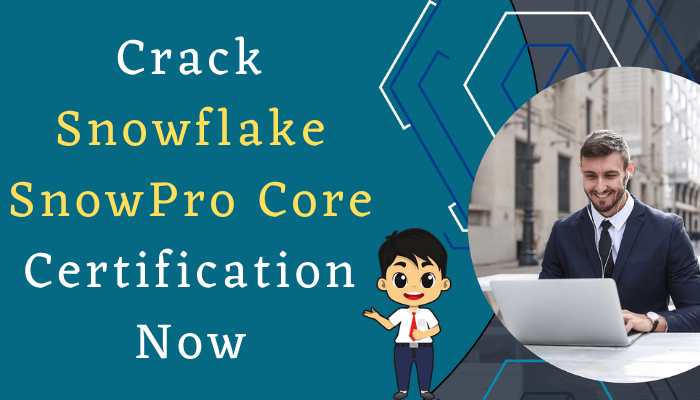 Crack
Snowflake
SnowPro Core
Certification
Now